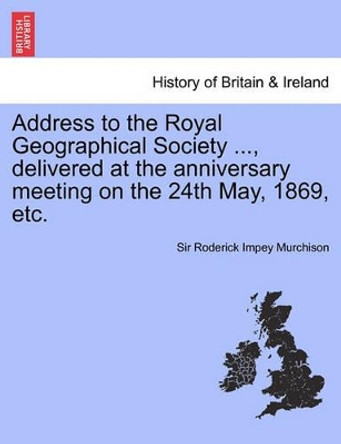 BRITISH LIBRARY

History of Britain & Ireland

Address to the Royal Geographical Society ..., delivered at the anniversary meeting on the 24th May, 1869, etc.

Sir Roderick Impey Murchison